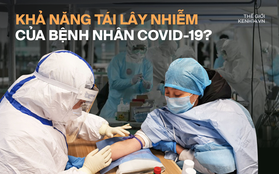 KHẢ NĂNG TÁI LÂY NHIỄM
CỦA BỆNH NHÂN COVID-19?

THẾ GIỚI
KENH14.VN